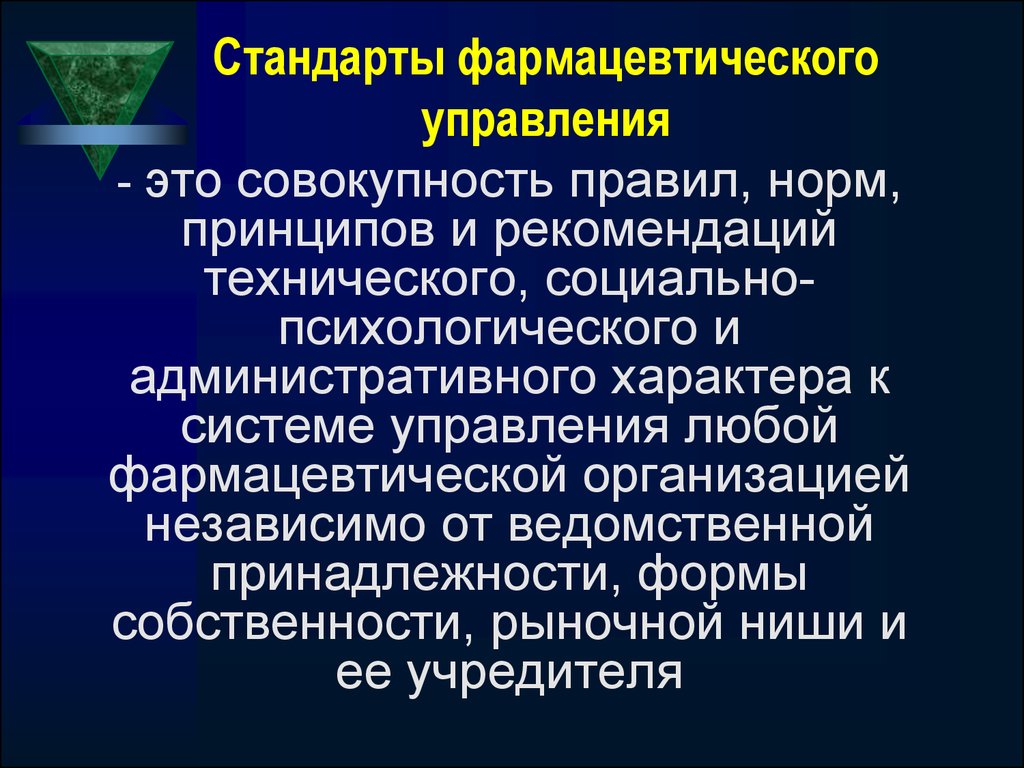 Стандарты фармацевтического управления

- это совокупность правил, норм, принципов и рекомендаций технического, социально-психологического и административного характера к системе управления любой фармацевтической организацией независимо от ведомственной принадлежности, формы собственности, рыночной ниши и ее учредителя